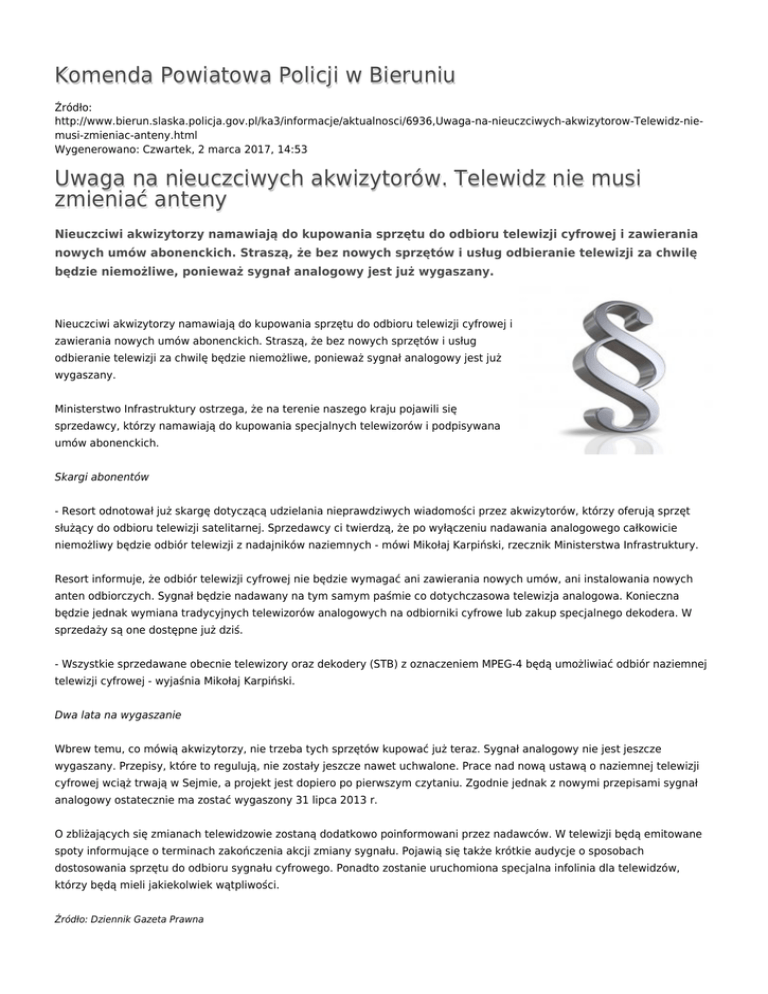 Komenda Powiatowa Policji w Bieruniu

Źródło: http://www.bierun.slaska.policja.gov.pl/ka3/informacje/aktualnosci/6936,Uwaga-na-nieuczciwych-akwizytorow-Telewidz-nie-musi-zmieniac-anteny.html
Wygenerowano: Czwartek, 2 marca 2017, 14:53

Uwaga na nieuczciwych akwizytorów. Telewidz nie musi zmieniać anteny

Nieuczciwi akwizytorzy namawiają do kupowania sprzętu do odbioru telewizji cyfrowej i zawierania nowych umów abonenckich. Straszą, że bez nowych sprzętów i usług odbieranie telewizji za chwilę będzie niemożliwe, ponieważ sygnał analogowy jest już wygaszany.

Nieuczciwi akwizytorzy namawiają do kupowania sprzętu do odbioru telewizji cyfrowej i zawierania nowych umów abonenckich. Straszą, że bez nowych sprzętów i usług odbieranie telewizji za chwilę będzie niemożliwe, ponieważ sygnał analogowy jest już wygaszany.

Ministerstwo Infrastruktury ostrzega, że na terenie naszego kraju pojawili się sprzedawcy, którzy namawiają do kupowania specjalnych telewizorów i podpisywana umów abonenckich.

Skargi abonentów

- Resort odnotował już skargę dotyczącą udzielania nieprawdziwych wiadomości przez akwizytorów, którzy oferują sprzęt służący do odbioru telewizji satelitarnej. Sprzedawcy ci twierdzą, że po wyłączeniu nadawania analogowego całkowicie niemożliwy będzie odbiór telewizji z nadajników naziemnych - mówi Mikołaj Karpiński, rzecznik Ministerstwa Infrastruktury.

Resort informuje, że odbiór telewizji cyfrowej nie będzie wymagać ani zawierania nowych umów, ani instalowania nowych anten odbiorczych. Sygnał będzie nadawany na tym samym paśmie co dotychczasowa telewizja analogowa. Konieczna będzie jednak wymiana tradycyjnych telewizorów analogowych na odbiorniki cyfrowe lub zakup specjalnego dekodera. W sprzedaży są one dostępne już dziś.

- Wszystkie sprzedawane obecnie telewizory oraz dekodery (STB) z oznaczeniem MPEG-4 będą umożliwiać odbiór naziemnej telewizji cyfrowej - wyjaśnia Mikołaj Karpiński.

Dwa lata na wygaszanie

Wbrew temu, co mówią akwizytorzy, nie trzeba tych sprzętów kupować już teraz. Sygnał analogowy nie jest jeszcze wygaszany. Przepisy, które to regulują, nie zostały jeszcze nawet uchwalone. Prace nad nową ustawą o naziemnej telewizji cyfrowej wciąż trwają w Sejmie, a projekt jest dopiero po pierwszym czytaniu. Zgodnie jednak z nowymi przepisami sygnał analogowy ostatecznie ma zostać wygaszony 31 lipca 2013 r.

O zbliżających się zmianach telewidzowie zostaną dodatkowo poinformowani przez nadawców. W telewizji będą emitowane spoty informujące o terminach zakończenia akcji zmiany sygnału. Pojawią się także krótkie audycje o sposobach dostosowania sprzętu do odbioru sygnału cyfrowego. Ponadto zostanie uruchomiona specjalna infolinia dla telewidzów, którzy będą mieli jakiekolwiek wątpliwości.

Źródło: Dziennik Gazeta Prawna